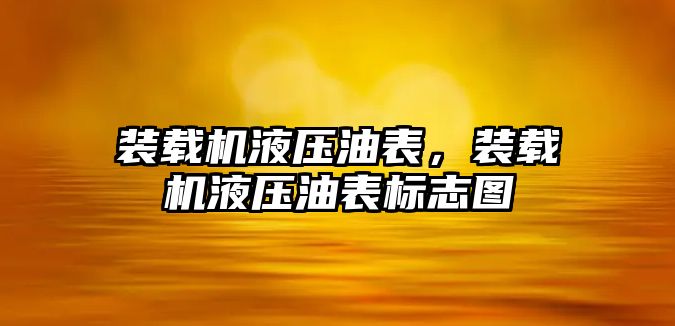 装载机液压油表，装载机液压油表标志图